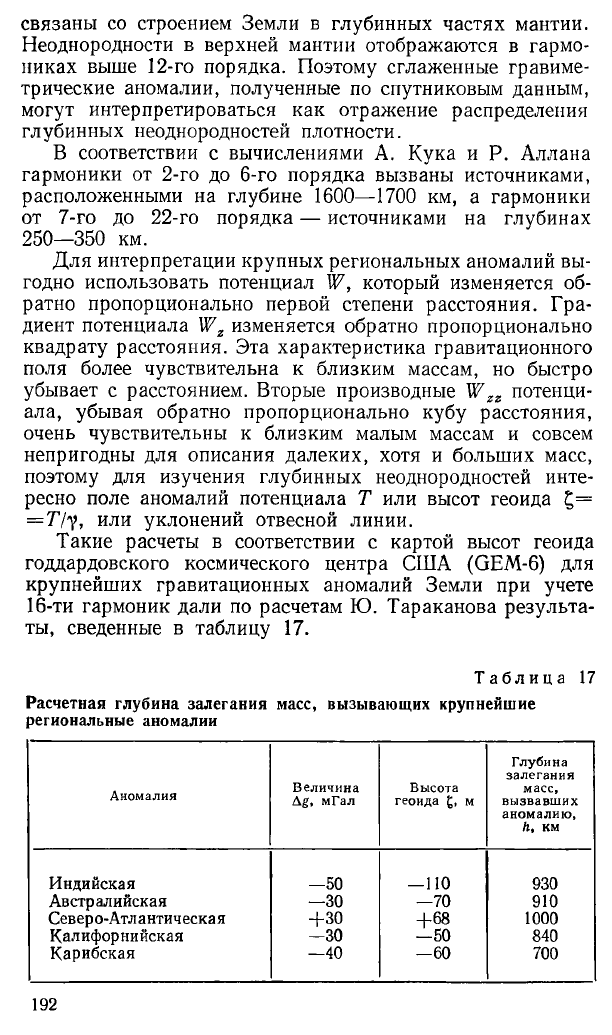 связаны со строением Земли в глубинных частях мантии. Неоднородности в верхней мантии отображаются в гармониках выше 12-го порядка. Поэтому сглаженные гравиметрические аномалии, полученные по спутниковым данным, могут интерпретироваться как отражение распределения глубинных неоднородностей плотности.

В соответствии с вычислениями А. Кука и Р. Аллана гармоники от 2-го до 6-го порядка вызваны источниками, расположенными на глубине 1600—1700 км, а гармоники от 7-го до 22-го порядка — источниками на глубинах 250—350 км.

Для интерпретации крупных региональных аномалий выгодно использовать потенциал $W$, который изменяется обратно пропорционально первой степени расстояния. Градиент потенциала $W_z$ изменяется обратно пропорционально квадрату расстояния. Эта характеристика гравитационного поля более чувствительна к близким массам, но быстро убывает с расстоянием. Вторые производные $W_{zz}$ потенциала, убывая обратно пропорционально кубу расстояния, очень чувствительны к близким малым массам и совсем непригодны для описания далеких, хотя и больших масс, поэтому для изучения глубинных неоднородностей интересно поле аномалий потенциала $T$ или высот геоида $\zeta = T/\gamma$, или уклонений отвесной линии.

Такие расчеты в соответствии с картой высот геоида годдардовского космического центра США (GEM-6) для крупнейших гравитационных аномалий Земли при учете 16-ти гармоник дали по расчетам Ю. Тараканова результаты, сведенные в таблицу 17.

Таблица 17

Расчетная глубина залегания масс, вызывающих крупнейшие региональные аномалии

| Аномалия | Величина $\Delta g$, мГал | Высота геоида $\zeta$, м | Глубина залегания масс, вызвавших аномалию, $h$, км |
|---|---|---|---|
| Индийская | —50 | —110 | 930 |
| Австралийская | —30 | —70 | 910 |
| Северо-Атлантическая | +30 | +68 | 1000 |
| Калифорнийская | —30 | —50 | 840 |
| Карибская | —40 | —60 | 700 |

192